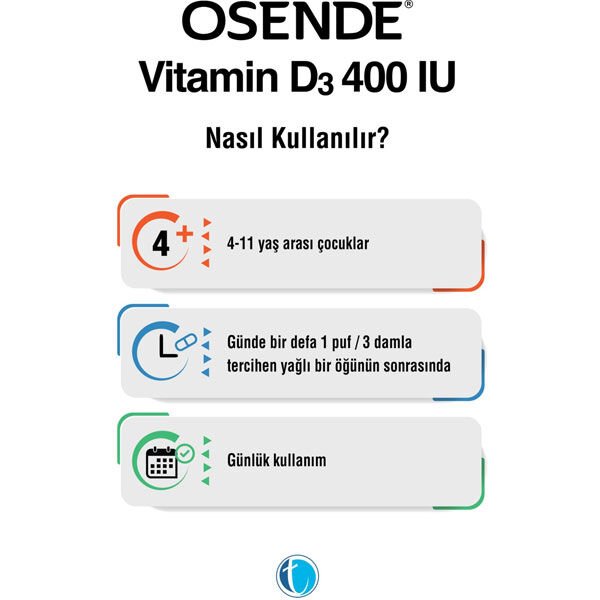 OSENDE®
Vitamin $D_3$ 400 IU

Nasıl Kullanılır?

4+

4-11 yaş arası çocuklar

Günde bir defa 1 puf / 3 damla tercihen yağlı bir öğünün sonrasında

Günlük kullanım